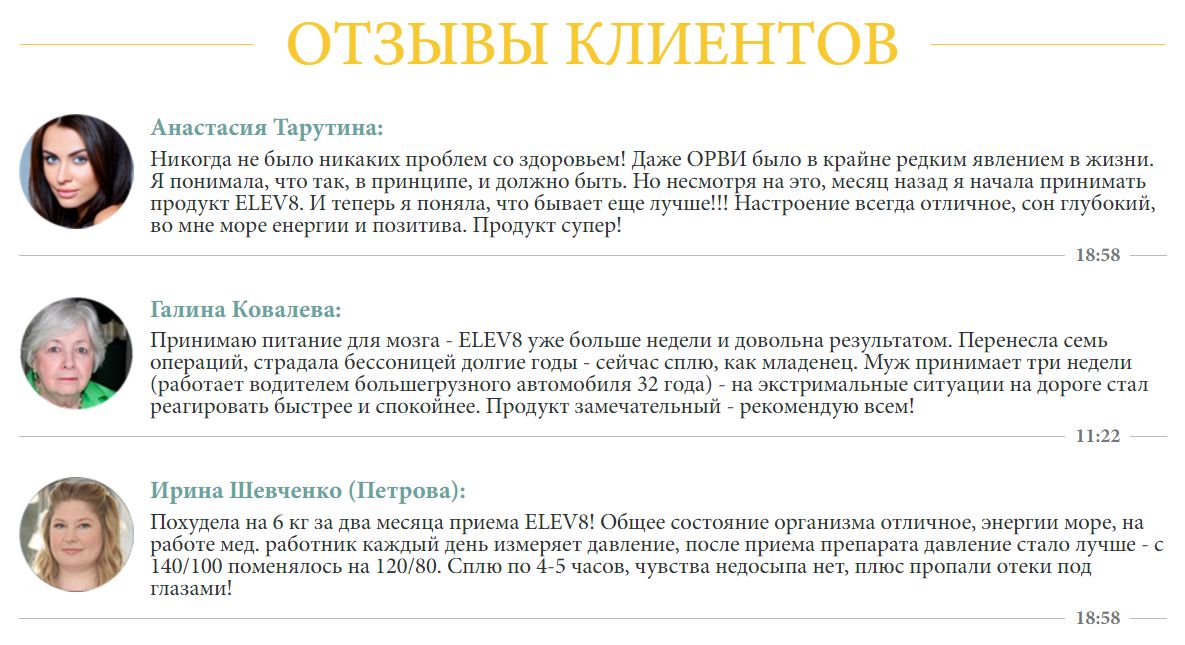 ОТЗЫВЫ КЛИЕНТОВ

Анастасия Тарутина:

Никогда не было никаких проблем со здоровьем! Даже ОРВИ было в крайне редким явлением в жизни. Я понимала, что так, в принципе, и должно быть. Но несмотря на это, месяц назад я начала принимать продукт ELEV8. И теперь я поняла, что бывает еще лучше!!! Настроение всегда отличное, сон глубокий, во мне море енергии и позитива. Продукт супер!

18:58

Галина Ковалева:

Принимаю питание для мозга - ELEV8 уже больше недели и довольна результатом. Перенесла семь операций, страдала бессоницей долгие годы - сейчас сплю, как младенец. Муж принимает три недели (работает водителем большегрузного автомобиля 32 года) - на экстримальные ситуации на дороге стал реагировать быстрее и спокойнее. Продукт замечательный - рекомендую всем!

11:22

Ирина Шевченко (Петрова):

Похудела на 6 кг за два месяца приема ELEV8! Общее состояние организма отличное, энергии море, на работе мед. работник каждый день измеряет давление, после приема препарата давление стало лучше - с 140/100 поменялось на 120/80. Сплю по 4-5 часов, чувства недосыпа нет, плюс пропали отеки под глазами!

18:58